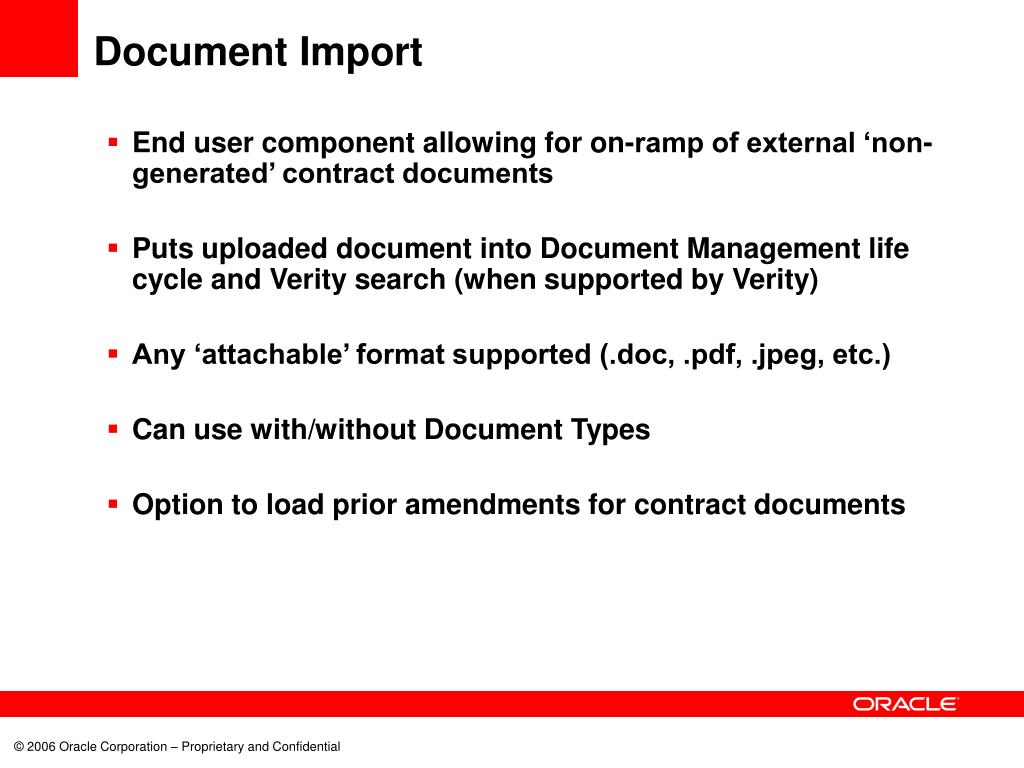 Document Import

▪ End user component allowing for on-ramp of external ‘non-generated’ contract documents

▪ Puts uploaded document into Document Management life cycle and Verity search (when supported by Verity)

▪ Any ‘attachable’ format supported (.doc, .pdf, .jpeg, etc.)

▪ Can use with/without Document Types

▪ Option to load prior amendments for contract documents

ORACLE

© 2006 Oracle Corporation – Proprietary and Confidential